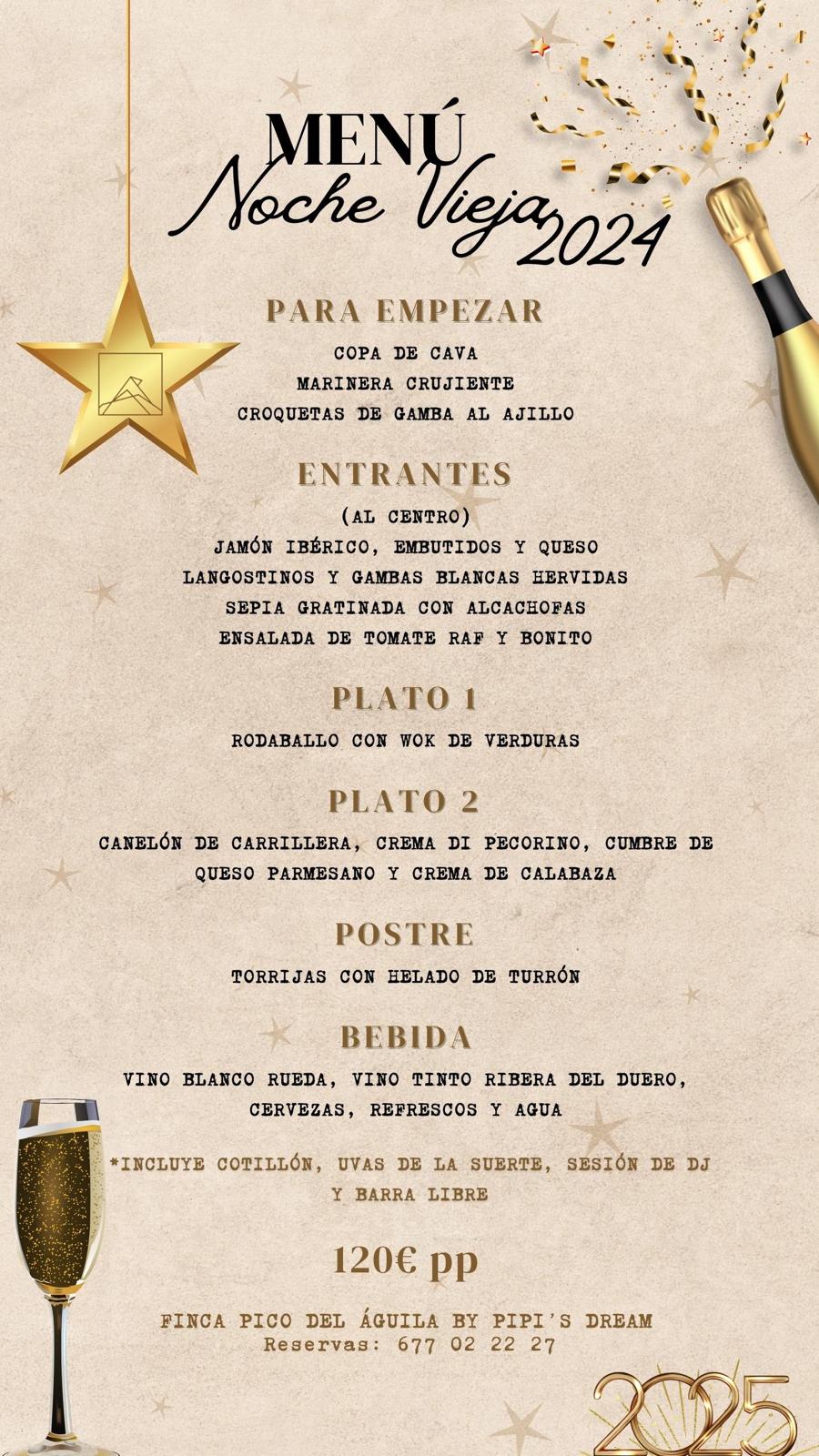 MENÚ
Noche Vieja 2024

PARA EMPEZAR
COPA DE CAVA
MARINERA CRUJIENTE
CROQUETAS DE GAMBA AL AJILLO

ENTRANTES
(AL CENTRO)
JAMÓN IBÉRICO, EMBUTIDOS Y QUESO
LANGOSTINOS Y GAMBAS BLANCAS HERVIDAS
SEPIA GRATINADA CON ALCACHOFAS
ENSALADA DE TOMATE RAF Y BONITO

PLATO 1
RODABALLO CON WOK DE VERDURAS

PLATO 2
CANELÓN DE CARRILLERA, CREMA DI PECORINO, CUMBRE DE QUESO PARMESANO Y CREMA DE CALABAZA

POSTRE
TORRIJAS CON HELADO DE TURRÓN

BEBIDA
VINO BLANCO RUEDA, VINO TINTO RIBERA DEL DUERO, CERVEZAS, REFRESCOS Y AGUA

*INCLUYE COTILLÓN, UVAS DE LA SUERTE, SESIÓN DE DJ Y BARRA LIBRE

120€ pp

FINCA PICO DEL ÁGUILA BY PIPI'S DREAM
Reservas: 677 02 22 27

2025